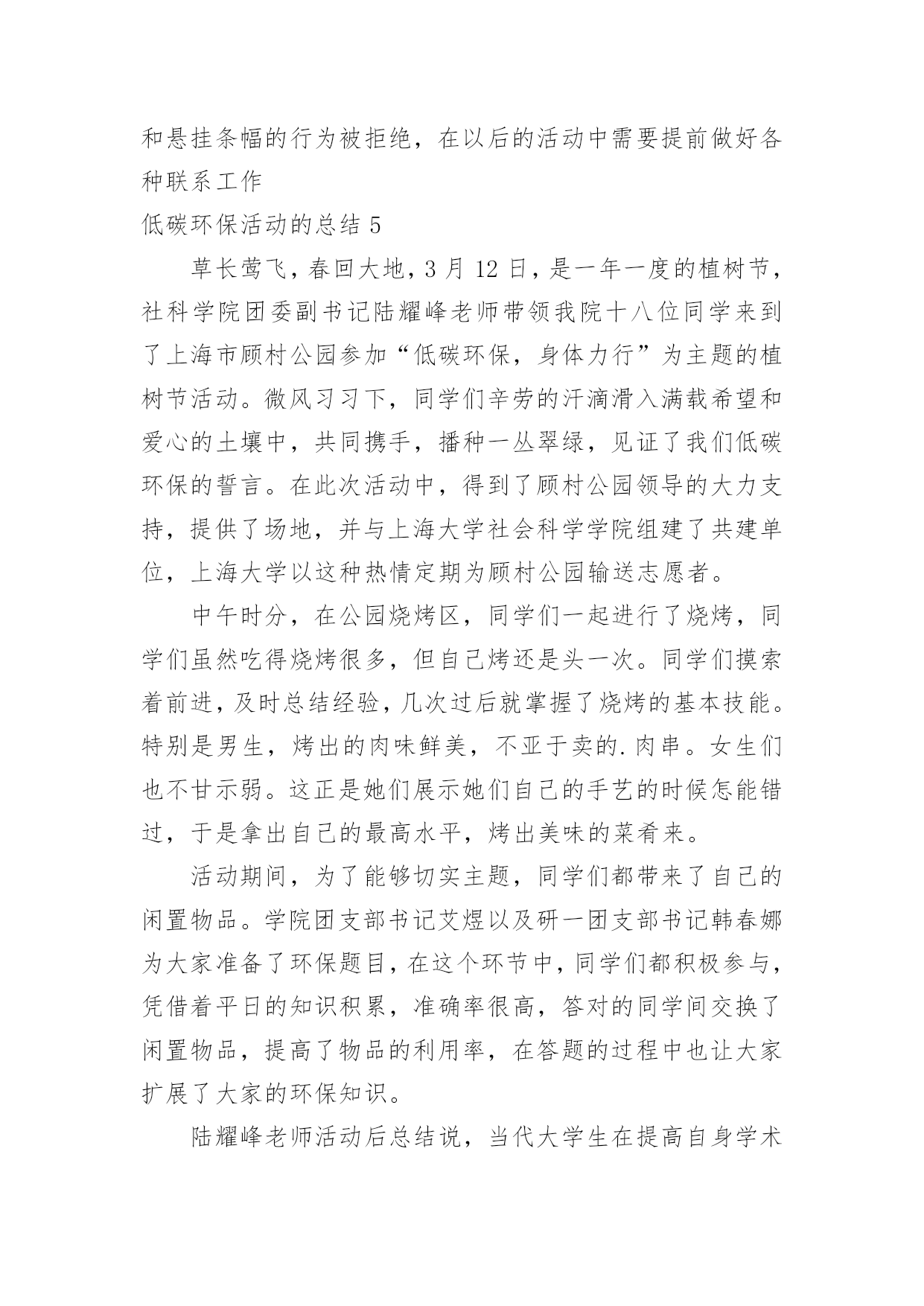 和悬挂条幅的行为被拒绝，在以后的活动中需要提前做好各种联系工作

低碳环保活动的总结 5

草长莺飞，春回大地，3 月 12 日，是一年一度的植树节，社科学院团委副书记陆耀峰老师带领我院十八位同学来到了上海市顾村公园参加“低碳环保，身体力行”为主题的植树节活动。微风习习下，同学们辛劳的汗滴滑入满载希望和爱心的土壤中，共同携手，播种一丛翠绿，见证了我们低碳环保的誓言。在此次活动中，得到了顾村公园领导的大力支持，提供了场地，并与上海大学社会科学学院组建了共建单位，上海大学以这种热情定期为顾村公园输送志愿者。

中午时分，在公园烧烤区，同学们一起进行了烧烤，同学们虽然吃得烧烤很多，但自己烤还是头一次。同学们摸索着前进，及时总结经验，几次过后就掌握了烧烤的基本技能。特别是男生，烤出的肉味鲜美，不亚于卖的.肉串。女生们也不甘示弱。这正是她们展示她们自己的手艺的时候怎能错过，于是拿出自己的最高水平，烤出美味的菜肴来。

活动期间，为了能够切实主题，同学们都带来了自己的闲置物品。学院团支部书记艾煜以及研一团支部书记韩春娜为大家准备了环保题目，在这个环节中，同学们都积极参与，凭借着平日的知识积累，准确率很高，答对的同学间交换了闲置物品，提高了物品的利用率，在答题的过程中也让大家扩展了大家的环保知识。

陆耀峰老师活动后总结说，当代大学生在提高自身学术